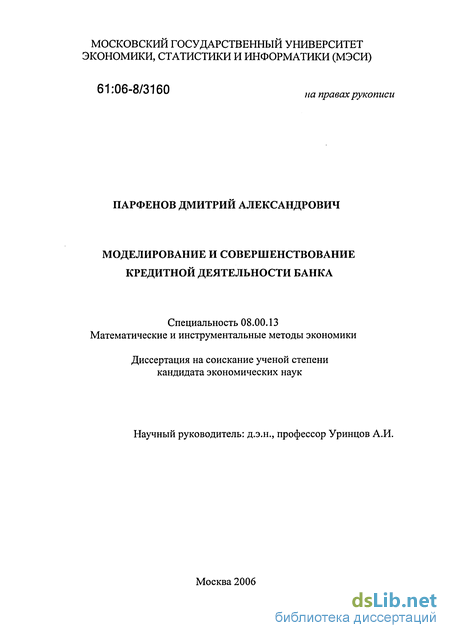 МОСКОВСКИЙ ГОСУДАРСТВЕННЫЙ УНИВЕРСИТЕТ ЭКОНОМИКИ, СТАТИСТИКИ И ИНФОРМАТИКИ (МЭСИ)

61:06-8/3160

на правах рукописи

ПАРФЕНОВ ДМИТРИЙ АЛЕКСАНДРОВИЧ

МОДЕЛИРОВАНИЕ И СОВЕРШЕНСТВОВАНИЕ КРЕДИТНОЙ ДЕЯТЕЛЬНОСТИ БАНКА

Специальность 08.00.13
Математические и инструментальные методы экономики

Диссертация на соискание ученой степени кандидата экономических наук

Научный руководитель: д.э.н., профессор Уринцов А.И.

Москва 2006

dsLib.net
библиотека диссертаций